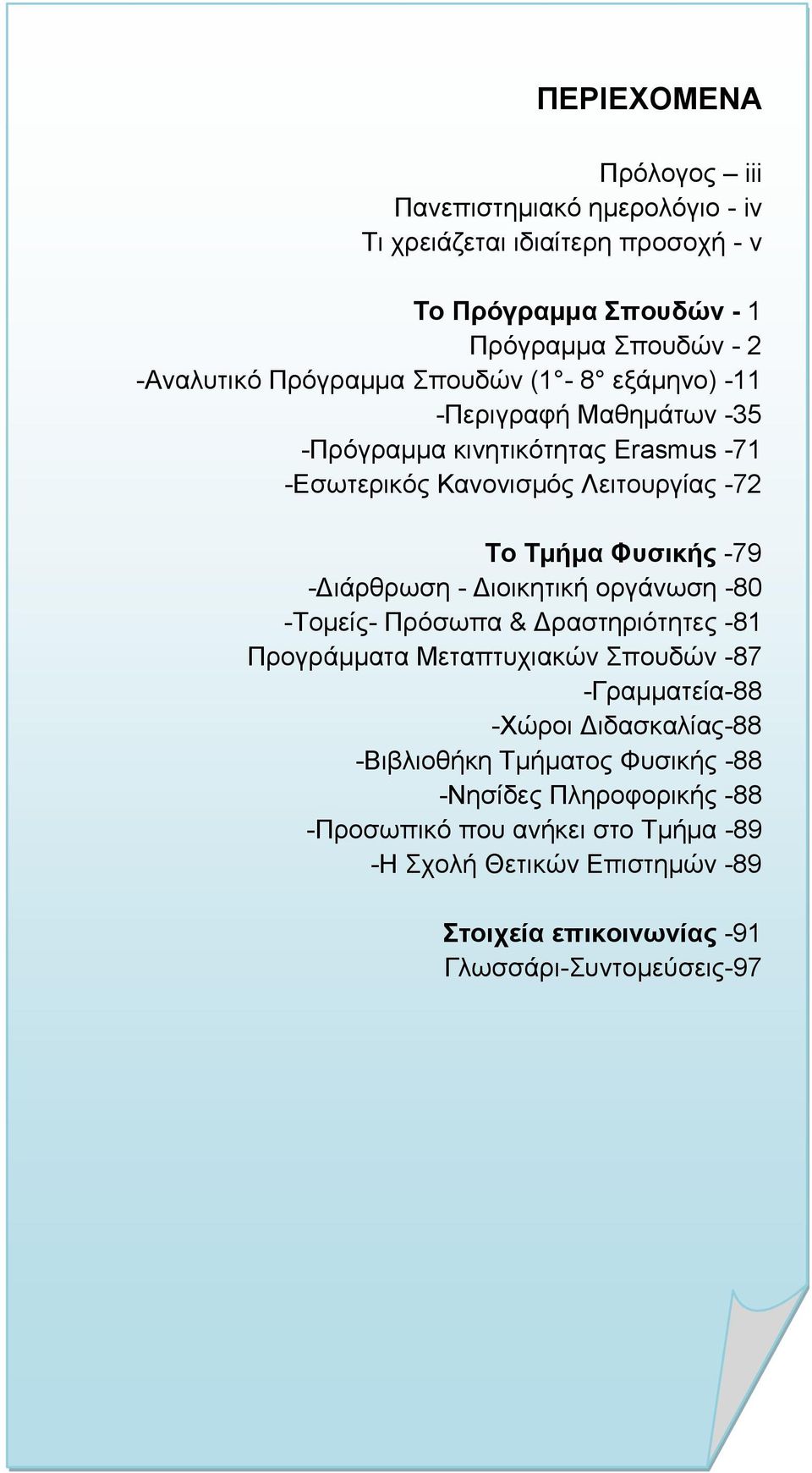 ΠΕΡΙΕΧΟΜΕΝΑ

Πρόλογος – iii
Πανεπιστημιακό ημερολόγιο - iv
Τι χρειάζεται ιδιαίτερη προσοχή - v

Το Πρόγραμμα Σπουδών - 1
Πρόγραμμα Σπουδών - 2
-Αναλυτικό Πρόγραμμα Σπουδών (1° - 8° εξάμηνο) -11
-Περιγραφή Μαθημάτων -35
-Πρόγραμμα κινητικότητας Erasmus -71
-Εσωτερικός Κανονισμός Λειτουργίας -72

Το Τμήμα Φυσικής -79
-Διάρθρωση - Διοικητική οργάνωση -80
-Τομείς- Πρόσωπα & Δραστηριότητες -81
Προγράμματα Μεταπτυχιακών Σπουδών -87
-Γραμματεία-88
-Χώροι Διδασκαλίας-88
-Βιβλιοθήκη Τμήματος Φυσικής -88
-Νησίδες Πληροφορικής -88
-Προσωπικό που ανήκει στο Τμήμα -89
-Η Σχολή Θετικών Επιστημών -89

Στοιχεία επικοινωνίας -91
Γλωσσάρι-Συντομεύσεις-97